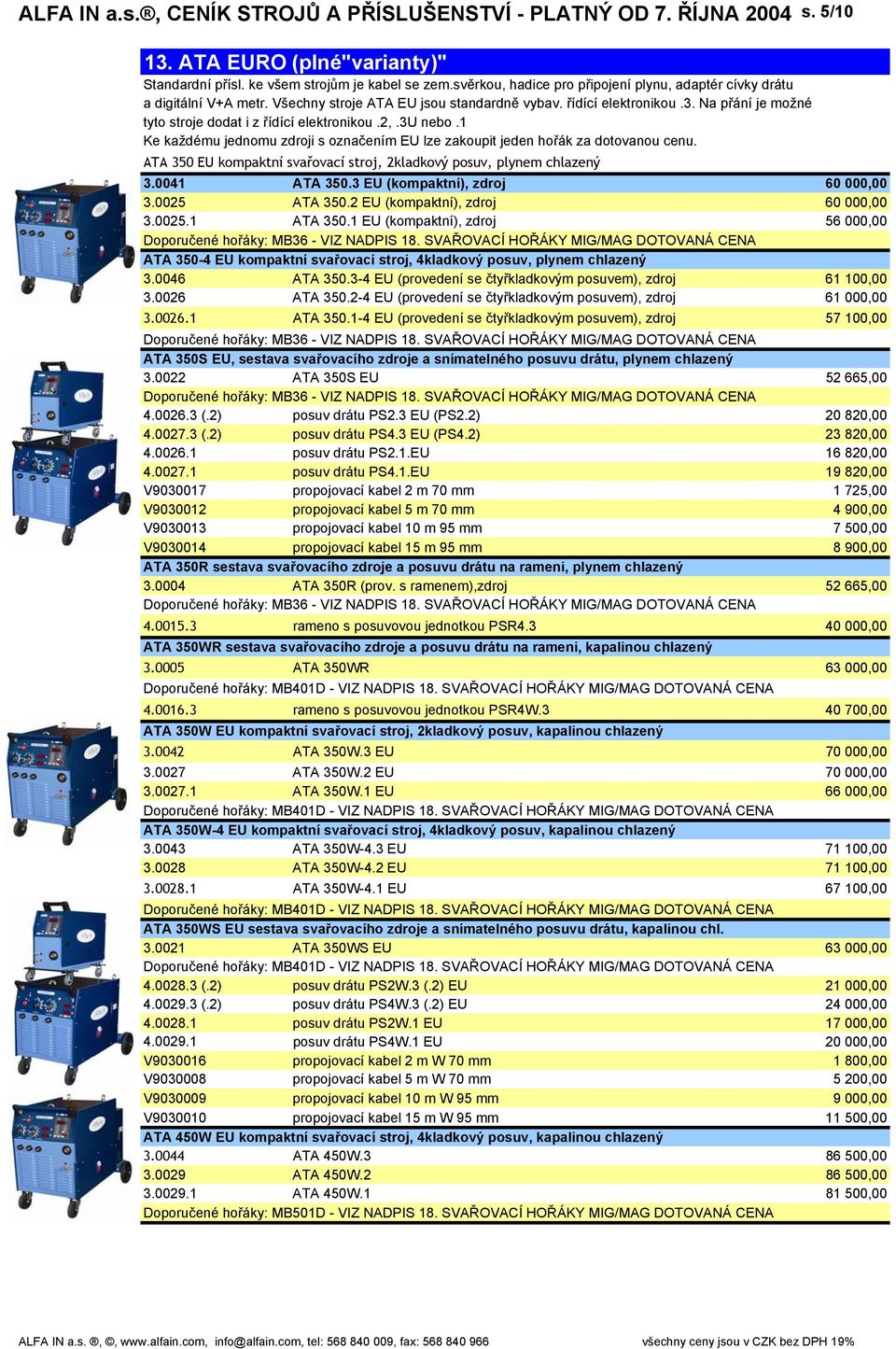 ALFA IN a.s.®, CENÍK STROJŮ A PŘÍSLUŠENSTVÍ - PLATNÝ OD 7. ŘÍJNA 2004 s. 5/10

13. ATA EURO (plné"varianty)"

Standardní přísl. ke všem strojům je kabel se zem.svěrkou, hadice pro připojení plynu, adaptér cívky drátu a digitální V+A metr. Všechny stroje ATA EU jsou standardně vybav. řídící elektronikou .3. Na přání je možné tyto stroje dodat i z řídící elektronikou .2, .3U nebo .1

Ke každému jednomu zdroji s označením EU lze zakoupit jeden hořák za dotovanou cenu.

ATA 350 EU kompaktní svařovací stroj, 2kladkový posuv, plynem chlazený

| | | |
|---|---|---|
| 3.0041 | ATA 350.3 EU (kompaktní), zdroj | 60 000,00 |
| 3.0025 | ATA 350.2 EU (kompaktní), zdroj | 60 000,00 |
| 3.0025.1 | ATA 350.1 EU (kompaktní), zdroj | 56 000,00 |

Doporučené hořáky: MB36 - VIZ NADPIS 18. SVAŘOVACÍ HOŘÁKY MIG/MAG DOTOVANÁ CENA

ATA 350-4 EU kompaktní svařovací stroj, 4kladkový posuv, plynem chlazený

| | | |
|---|---|---|
| 3.0046 | ATA 350.3-4 EU (provedení se čtyřkladkovým posuvem), zdroj | 61 100,00 |
| 3.0026 | ATA 350.2-4 EU (provedení se čtyřkladkovým posuvem), zdroj | 61 000,00 |
| 3.0026.1 | ATA 350.1-4 EU (provedení se čtyřkladkovým posuvem), zdroj | 57 100,00 |

Doporučené hořáky: MB36 - VIZ NADPIS 18. SVAŘOVACÍ HOŘÁKY MIG/MAG DOTOVANÁ CENA

ATA 350S EU, sestava svařovacího zdroje a snímatelného posuvu drátu, plynem chlazený

| | | |
|---|---|---|
| 3.0022 | ATA 350S EU | 52 665,00 |

Doporučené hořáky: MB36 - VIZ NADPIS 18. SVAŘOVACÍ HOŘÁKY MIG/MAG DOTOVANÁ CENA

| | | |
|---|---|---|
| 4.0026.3 (.2) | posuv drátu PS2.3 EU (PS2.2) | 20 820,00 |
| 4.0027.3 (.2) | posuv drátu PS4.3 EU (PS4.2) | 23 820,00 |
| 4.0026.1 | posuv drátu PS2.1.EU | 16 820,00 |
| 4.0027.1 | posuv drátu PS4.1.EU | 19 820,00 |
| V9030017 | propojovací kabel 2 m 70 mm | 1 725,00 |
| V9030012 | propojovací kabel 5 m 70 mm | 4 900,00 |
| V9030013 | propojovací kabel 10 m 95 mm | 7 500,00 |
| V9030014 | propojovací kabel 15 m 95 mm | 8 900,00 |

ATA 350R sestava svařovacího zdroje a posuvu drátu na rameni, plynem chlazený

| | | |
|---|---|---|
| 3.0004 | ATA 350R (prov. s ramenem),zdroj | 52 665,00 |

Doporučené hořáky: MB36 - VIZ NADPIS 18. SVAŘOVACÍ HOŘÁKY MIG/MAG DOTOVANÁ CENA

| | | |
|---|---|---|
| 4.0015.3 | rameno s posuvovou jednotkou PSR4.3 | 40 000,00 |

ATA 350WR sestava svařovacího zdroje a posuvu drátu na rameni, kapalinou chlazený

| | | |
|---|---|---|
| 3.0005 | ATA 350WR | 63 000,00 |

Doporučené hořáky: MB401D - VIZ NADPIS 18. SVAŘOVACÍ HOŘÁKY MIG/MAG DOTOVANÁ CENA

| | | |
|---|---|---|
| 4.0016.3 | rameno s posuvovou jednotkou PSR4W.3 | 40 700,00 |

ATA 350W EU kompaktní svařovací stroj, 2kladkový posuv, kapalinou chlazený

| | | |
|---|---|---|
| 3.0042 | ATA 350W.3 EU | 70 000,00 |
| 3.0027 | ATA 350W.2 EU | 70 000,00 |
| 3.0027.1 | ATA 350W.1 EU | 66 000,00 |

Doporučené hořáky: MB401D - VIZ NADPIS 18. SVAŘOVACÍ HOŘÁKY MIG/MAG DOTOVANÁ CENA

ATA 350W-4 EU kompaktní svařovací stroj, 4kladkový posuv, kapalinou chlazený

| | | |
|---|---|---|
| 3.0043 | ATA 350W-4.3 EU | 71 100,00 |
| 3.0028 | ATA 350W-4.2 EU | 71 100,00 |
| 3.0028.1 | ATA 350W-4.1 EU | 67 100,00 |

Doporučené hořáky: MB401D - VIZ NADPIS 18. SVAŘOVACÍ HOŘÁKY MIG/MAG DOTOVANÁ CENA

ATA 350WS EU sestava svařovacího zdroje a snímatelného posuvu drátu, kapalinou chl.

| | | |
|---|---|---|
| 3.0021 | ATA 350WS EU | 63 000,00 |

Doporučené hořáky: MB401D - VIZ NADPIS 18. SVAŘOVACÍ HOŘÁKY MIG/MAG DOTOVANÁ CENA

| | | |
|---|---|---|
| 4.0028.3 (.2) | posuv drátu PS2W.3 (.2) EU | 21 000,00 |
| 4.0029.3 (.2) | posuv drátu PS4W.3 (.2) EU | 24 000,00 |
| 4.0028.1 | posuv drátu PS2W.1 EU | 17 000,00 |
| 4.0029.1 | posuv drátu PS4W.1 EU | 20 000,00 |
| V9030016 | propojovací kabel 2 m W 70 mm | 1 800,00 |
| V9030008 | propojovací kabel 5 m W 70 mm | 5 200,00 |
| V9030009 | propojovací kabel 10 m W 95 mm | 9 000,00 |
| V9030010 | propojovací kabel 15 m W 95 mm | 11 500,00 |

ATA 450W EU kompaktní svařovací stroj, 4kladkový posuv, kapalinou chlazený

| | | |
|---|---|---|
| 3.0044 | ATA 450W.3 | 86 500,00 |
| 3.0029 | ATA 450W.2 | 86 500,00 |
| 3.0029.1 | ATA 450W.1 | 81 500,00 |

Doporučené hořáky: MB501D - VIZ NADPIS 18. SVAŘOVACÍ HOŘÁKY MIG/MAG DOTOVANÁ CENA

ALFA IN a.s. ®, ©, www.alfain.com, info@alfain.com, tel: 568 840 009, fax: 568 840 966 všechny ceny jsou v CZK bez DPH 19%